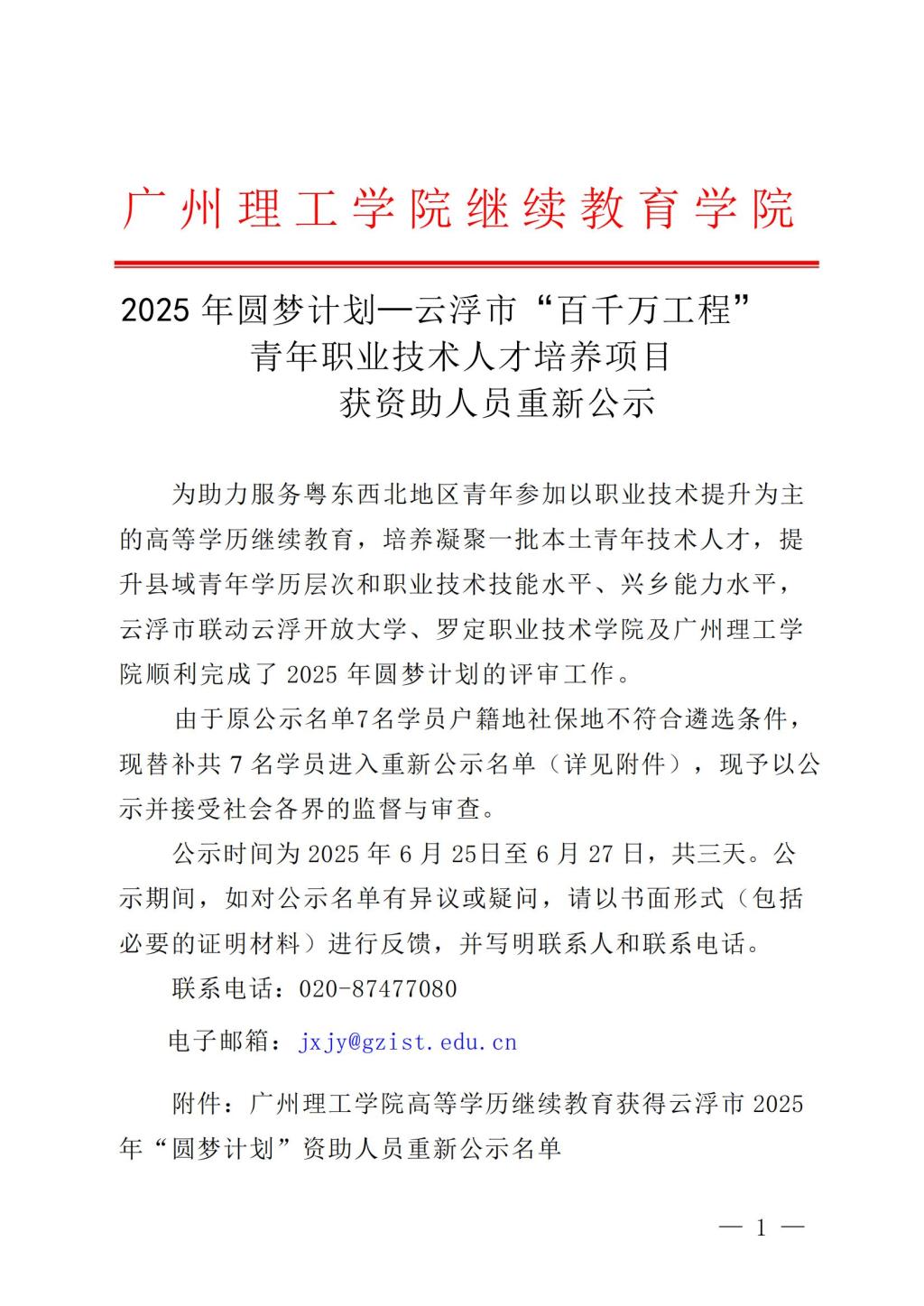 广州理工学院继续教育学院

2025 年圆梦计划—云浮市“百千万工程”
青年职业技术人才培养项目
获资助人员重新公示

为助力服务粤东西北地区青年参加以职业技术提升为主的高等学历继续教育，培养凝聚一批本土青年技术人才，提升县域青年学历层次和职业技术技能水平、兴乡能力水平，云浮市联动云浮开放大学、罗定职业技术学院及广州理工学院顺利完成了 2025 年圆梦计划的评审工作。

由于原公示名单7名学员户籍地社保地不符合遴选条件，现替补共 7 名学员进入重新公示名单（详见附件），现予以公示并接受社会各界的监督与审查。

公示时间为 2025 年 6 月 25日至 6 月 27 日，共三天。公示期间，如对公示名单有异议或疑问，请以书面形式（包括必要的证明材料）进行反馈，并写明联系人和联系电话。

联系电话：020-87477080

电子邮箱：jxjy@gzist.edu.cn

附件：广州理工学院高等学历继续教育获得云浮市 2025 年“圆梦计划”资助人员重新公示名单

— 1 —